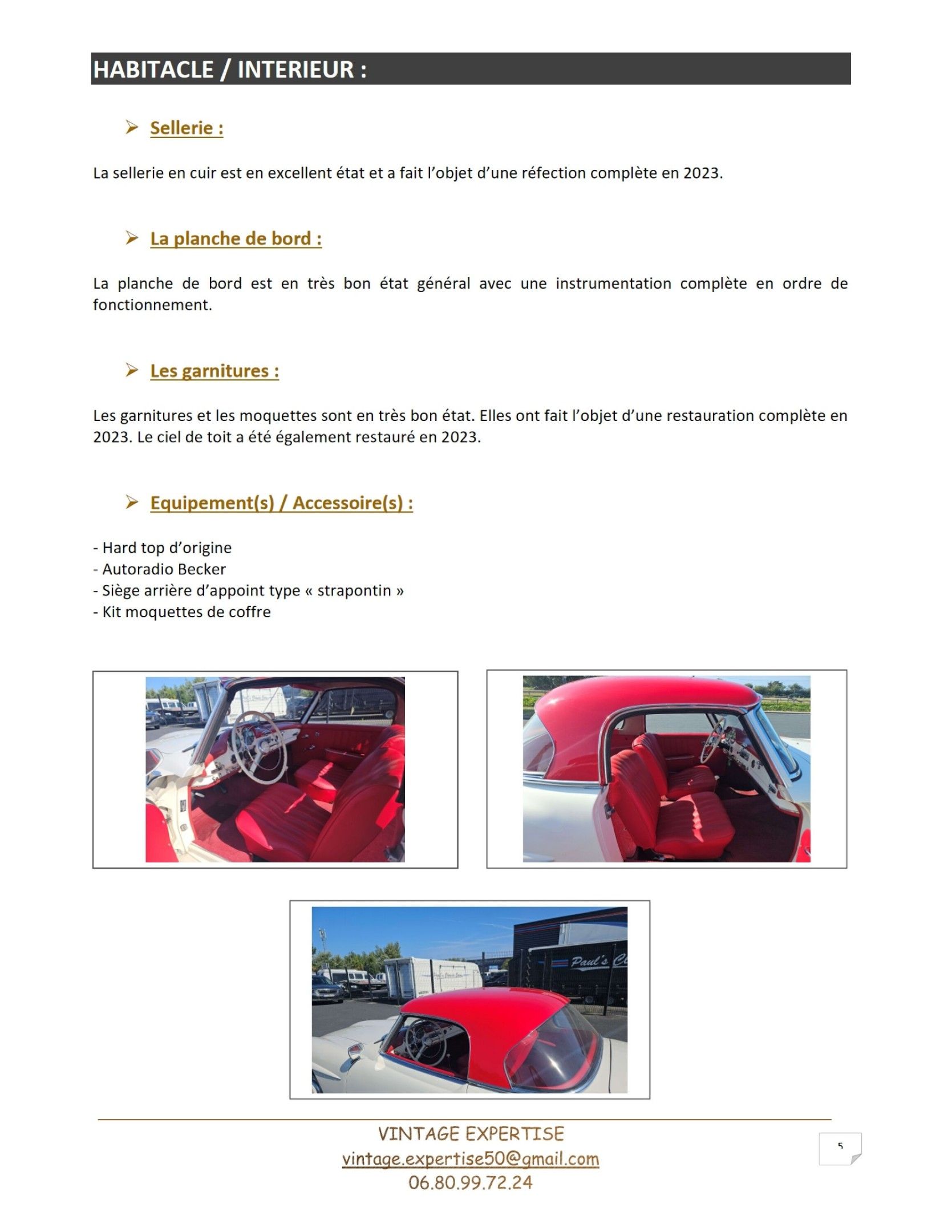 HABITACLE / INTERIEUR :

➢ Sellerie :

La sellerie en cuir est en excellent état et a fait l'objet d'une réfection complète en 2023.

➢ La planche de bord :

La planche de bord est en très bon état général avec une instrumentation complète en ordre de fonctionnement.

➢ Les garnitures :

Les garnitures et les moquettes sont en très bon état. Elles ont fait l'objet d'une restauration complète en 2023. Le ciel de toit a été également restauré en 2023.

➢ Equipement(s) / Accessoire(s) :

- Hard top d'origine
- Autoradio Becker
- Siège arrière d'appoint type « strapontin »
- Kit moquettes de coffre

Paul's Cl

VINTAGE EXPERTISE
vintage.expertise50@gmail.com
06.80.99.72.24

5